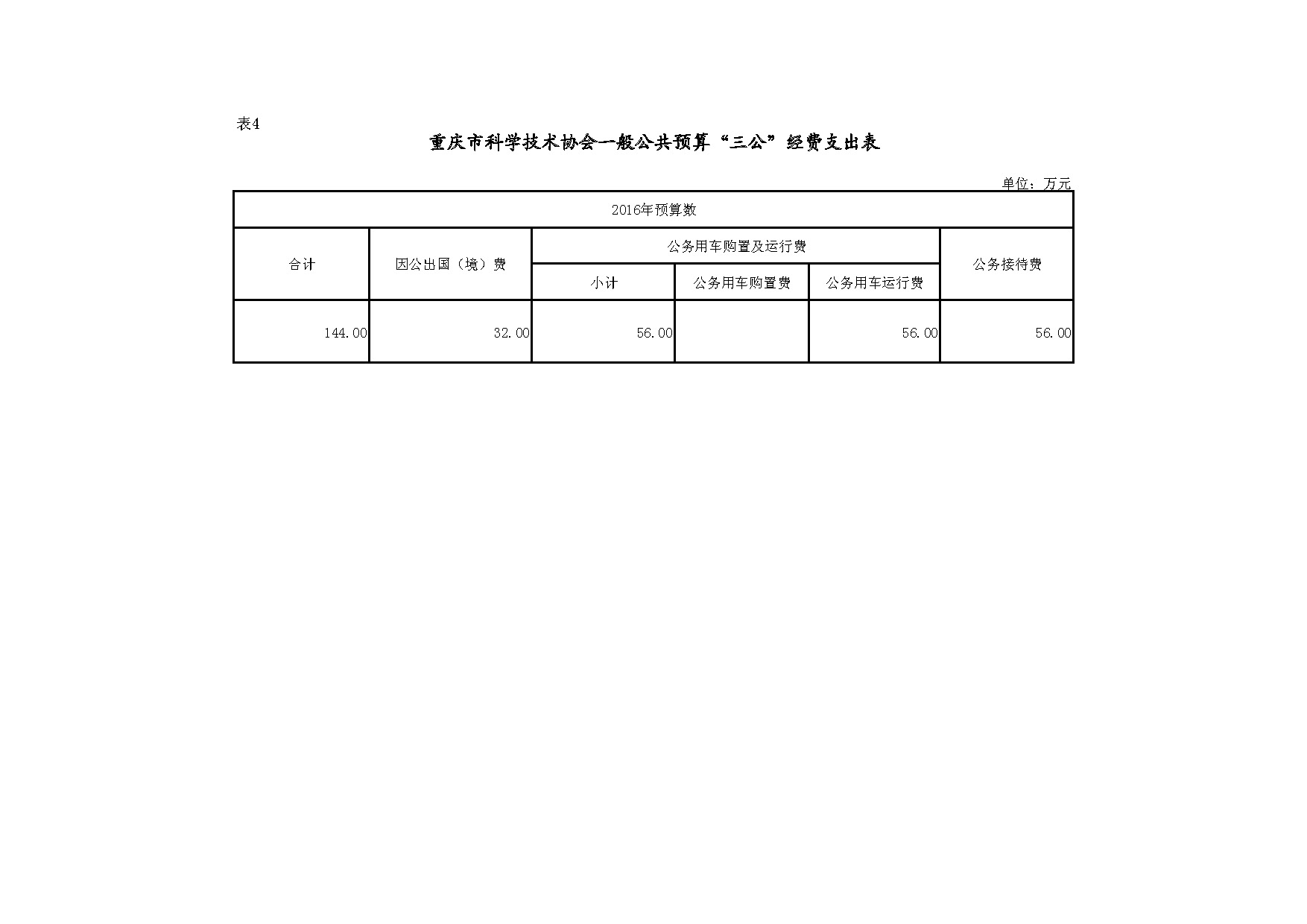 表4

重庆市科学技术协会一般公共预算“三公”经费支出表

单位：万元

| 2016年预算数 | | | | | |
|---|---|---|---|---|---|
| 合计 | 因公出国（境）费 | 公务用车购置及运行费 | | | 公务接待费 |
| | | 小计 | 公务用车购置费 | 公务用车运行费 | |
| 144.00 | 32.00 | 56.00 | | 56.00 | 56.00 |